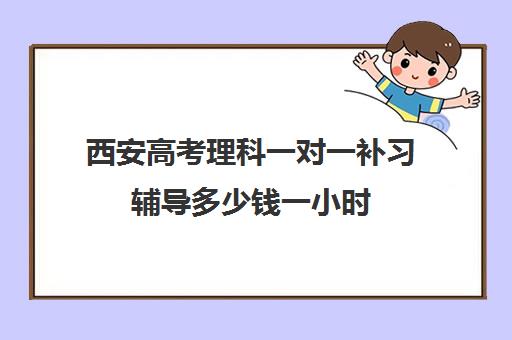 西安高考理科一对一补习辅导多少钱一小时